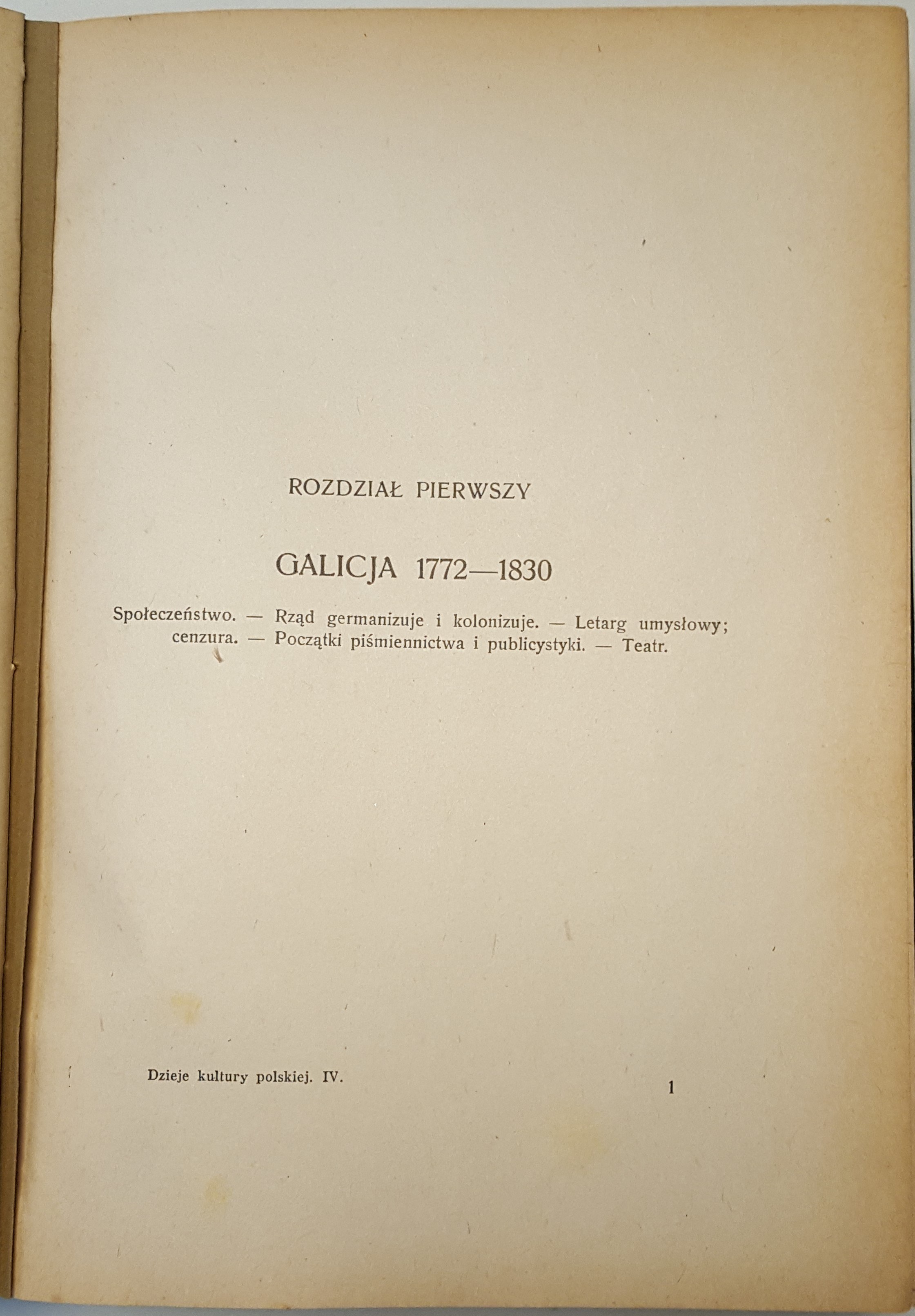 ROZDZIAŁ PIERWSZY

GALICJA 1772—1830

Społeczeństwo. — Rząd germanizuje i kolonizuje. — Letarg umysłowy; cenzura. — Początki piśmiennictwa i publicystyki. — Teatr.

Dzieje kultury polskiej. IV.

1